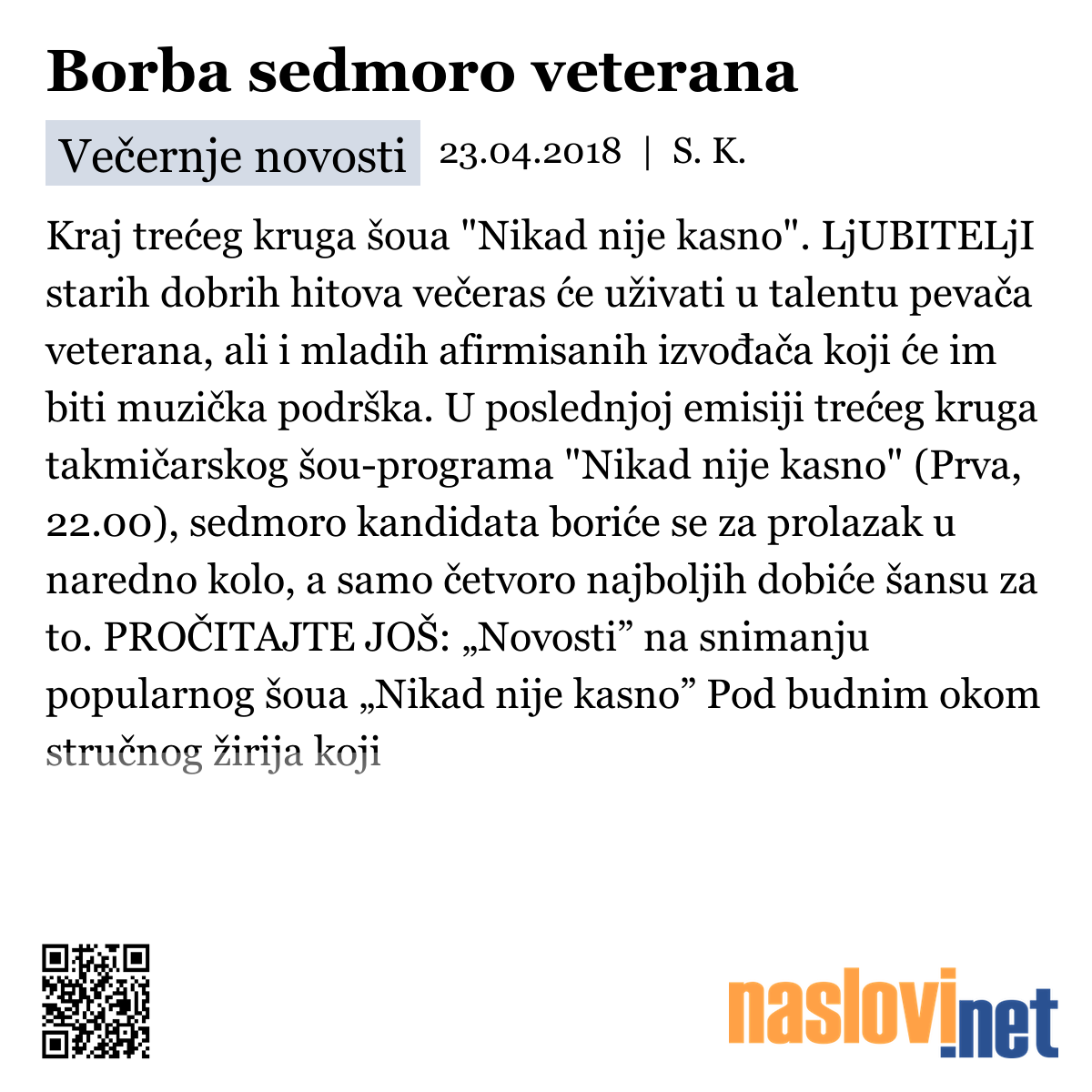 Borba sedmoro veterana

Večernje novosti 23.04.2018 | S. K.

Kraj trećeg kruga šoua "Nikad nije kasno". LjUBITELjI starih dobrih hitova večeras će uživati u talentu pevača veterana, ali i mladih afirmisanih izvođača koji će im biti muzička podrška. U poslednjoj emisiji trećeg kruga takmičarskog šou-programa "Nikad nije kasno" (Prva, 22.00), sedmoro kandidata boriće se za prolazak u naredno kolo, a samo četvoro najboljih dobiće šansu za to. PROČITAJTE JOŠ: „Novosti” na snimanju popularnog šoua „Nikad nije kasno” Pod budnim okom stručnog žirija koji

naslovi.net